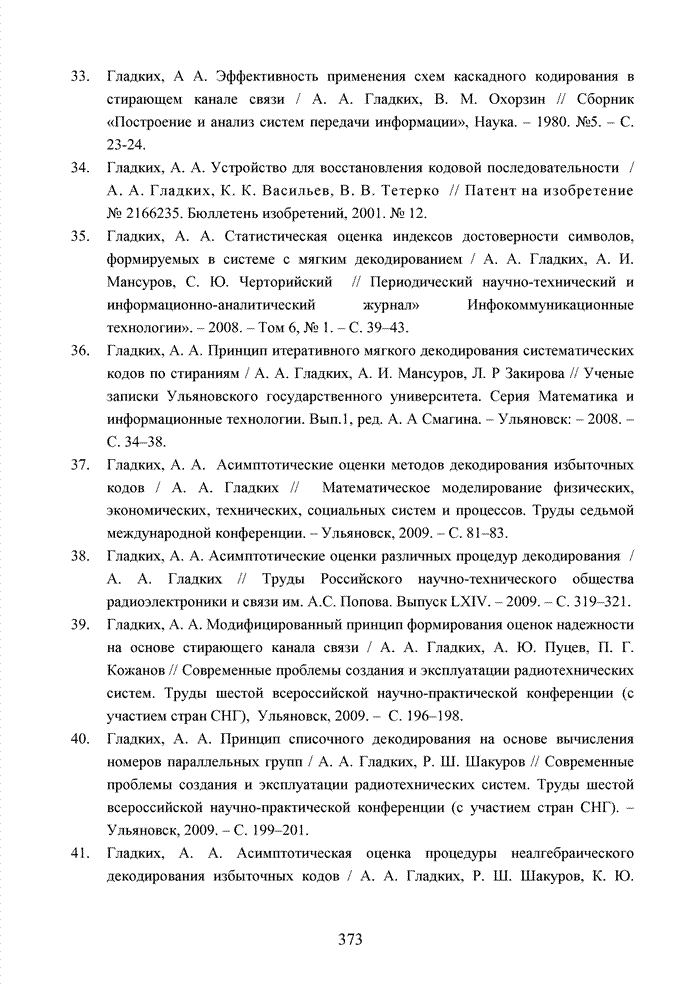 33. Гладких, А А. Эффективность применения схем каскадного кодирования в стирающем канале связи / А. А. Гладких, В. М. Охорзин // Сборник «Построение и анализ систем передачи информации», Наука. – 1980. №5. – С. 23-24.

34. Гладких, А. А. Устройство для восстановления кодовой последовательности / А. А. Гладких, К. К. Васильев, В. В. Тетерко // Патент на изобретение № 2166235. Бюллетень изобретений, 2001. № 12.

35. Гладких, А. А. Статистическая оценка индексов достоверности символов, формируемых в системе с мягким декодированием / А. А. Гладких, А. И. Мансуров, С. Ю. Черторийский // Периодический научно-технический и информационно-аналитический журнал» Инфокоммуникационные технологии». – 2008. – Том 6, № 1. – С. 39–43.

36. Гладких, А. А. Принцип итеративного мягкого декодирования систематических кодов по стираниям / А. А. Гладких, А. И. Мансуров, Л. Р Закирова // Ученые записки Ульяновского государственного университета. Серия Математика и информационные технологии. Вып.1, ред. А. А Смагина. – Ульяновск: – 2008. – С. 34–38.

37. Гладких, А. А. Асимптотические оценки методов декодирования избыточных кодов / А. А. Гладких // Математическое моделирование физических, экономических, технических, социальных систем и процессов. Труды седьмой международной конференции. – Ульяновск, 2009. – С. 81–83.

38. Гладких, А. А. Асимптотические оценки различных процедур декодирования / А. А. Гладких // Труды Российского научно-технического общества радиоэлектроники и связи им. А.С. Попова. Выпуск LXIV. – 2009. – С. 319–321.

39. Гладких, А. А. Модифицированный принцип формирования оценок надежности на основе стирающего канала связи / А. А. Гладких, А. Ю. Пуцев, П. Г. Кожанов // Современные проблемы создания и эксплуатации радиотехнических систем. Труды шестой всероссийской научно-практической конференции (с участием стран СНГ), Ульяновск, 2009. – С. 196–198.

40. Гладких, А. А. Принцип списочного декодирования на основе вычисления номеров параллельных групп / А. А. Гладких, Р. Ш. Шакуров // Современные проблемы создания и эксплуатации радиотехнических систем. Труды шестой всероссийской научно-практической конференции (с участием стран СНГ). – Ульяновск, 2009. – С. 199–201.

41. Гладких, А. А. Асимптотическая оценка процедуры неалгебраического декодирования избыточных кодов / А. А. Гладких, Р. Ш. Шакуров, К. Ю.

373